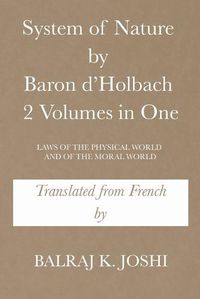 System of Nature
by
Baron d'Holbach
2 Volumes in One

LAWS OF THE PHYSICAL WORLD
AND OF THE MORAL WORLD

Translated from French
by

BALRAJ K. JOSHI